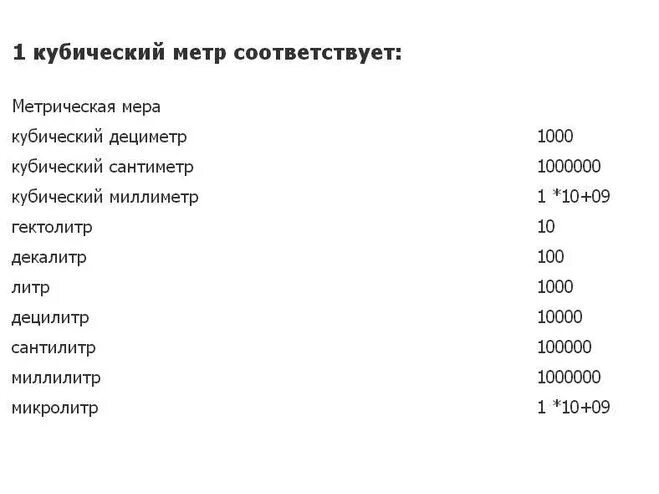 1 кубический метр соответствует:

| Метрическая мера | |
|---|---|
| кубический дециметр | 1000 |
| кубический сантиметр | 1000000 |
| кубический миллиметр | 1 *10+09 |
| гектолитр | 10 |
| декалитр | 100 |
| литр | 1000 |
| децилитр | 10000 |
| сантилитр | 100000 |
| миллилитр | 1000000 |
| микролитр | 1 *10+09 |